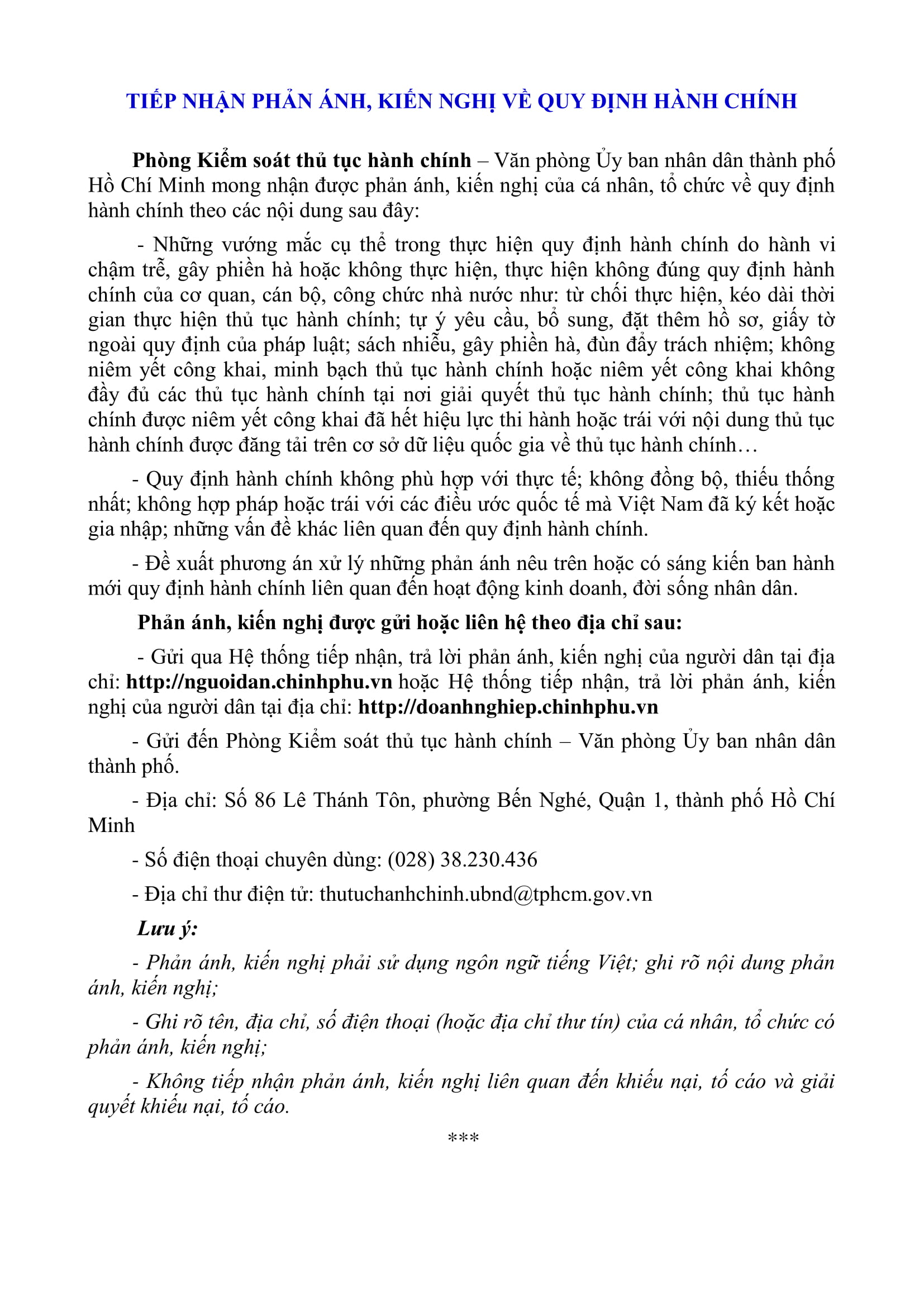 TIẾP NHẬN PHẢN ÁNH, KIẾN NGHỊ VỀ QUY ĐỊNH HÀNH CHÍNH

Phòng Kiểm soát thủ tục hành chính – Văn phòng Ủy ban nhân dân thành phố Hồ Chí Minh mong nhận được phản ánh, kiến nghị của cá nhân, tổ chức về quy định hành chính theo các nội dung sau đây:

- Những vướng mắc cụ thể trong thực hiện quy định hành chính do hành vi chậm trễ, gây phiền hà hoặc không thực hiện, thực hiện không đúng quy định hành chính của cơ quan, cán bộ, công chức nhà nước như: từ chối thực hiện, kéo dài thời gian thực hiện thủ tục hành chính; tự ý yêu cầu, bổ sung, đặt thêm hồ sơ, giấy tờ ngoài quy định của pháp luật; sách nhiễu, gây phiền hà, đùn đẩy trách nhiệm; không niêm yết công khai, minh bạch thủ tục hành chính hoặc niêm yết công khai không đầy đủ các thủ tục hành chính tại nơi giải quyết thủ tục hành chính; thủ tục hành chính được niêm yết công khai đã hết hiệu lực thi hành hoặc trái với nội dung thủ tục hành chính được đăng tải trên cơ sở dữ liệu quốc gia về thủ tục hành chính…

- Quy định hành chính không phù hợp với thực tế; không đồng bộ, thiếu thống nhất; không hợp pháp hoặc trái với các điều ước quốc tế mà Việt Nam đã ký kết hoặc gia nhập; những vấn đề khác liên quan đến quy định hành chính.

- Đề xuất phương án xử lý những phản ánh nêu trên hoặc có sáng kiến ban hành mới quy định hành chính liên quan đến hoạt động kinh doanh, đời sống nhân dân.

Phản ánh, kiến nghị được gửi hoặc liên hệ theo địa chỉ sau:

- Gửi qua Hệ thống tiếp nhận, trả lời phản ánh, kiến nghị của người dân tại địa chỉ: http://nguoidan.chinhphu.vn hoặc Hệ thống tiếp nhận, trả lời phản ánh, kiến nghị của người dân tại địa chỉ: http://doanhnghiep.chinhphu.vn

- Gửi đến Phòng Kiểm soát thủ tục hành chính – Văn phòng Ủy ban nhân dân thành phố.

- Địa chỉ: Số 86 Lê Thánh Tôn, phường Bến Nghé, Quận 1, thành phố Hồ Chí Minh

- Số điện thoại chuyên dùng: (028) 38.230.436

- Địa chỉ thư điện tử: thutuchanhchinh.ubnd@tphcm.gov.vn

Lưu ý:

- Phản ánh, kiến nghị phải sử dụng ngôn ngữ tiếng Việt; ghi rõ nội dung phản ánh, kiến nghị;

- Ghi rõ tên, địa chỉ, số điện thoại (hoặc địa chỉ thư tín) của cá nhân, tổ chức có phản ánh, kiến nghị;

- Không tiếp nhận phản ánh, kiến nghị liên quan đến khiếu nại, tố cáo và giải quyết khiếu nại, tố cáo.

***